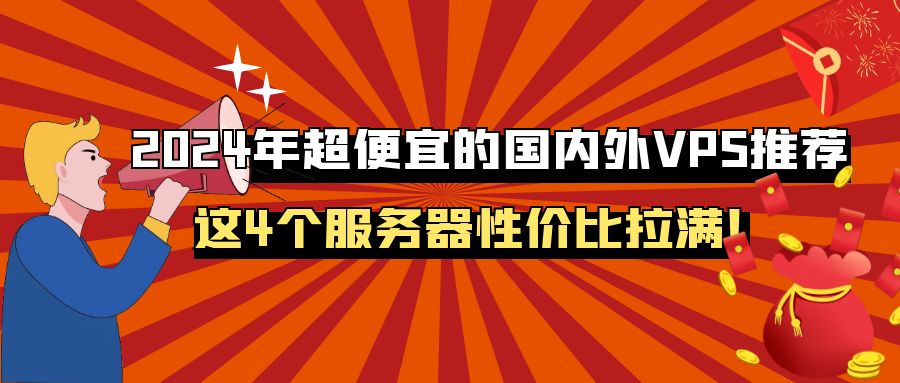 2024年超便宜的国内外VPS推荐

这4个服务器性价比拉满!